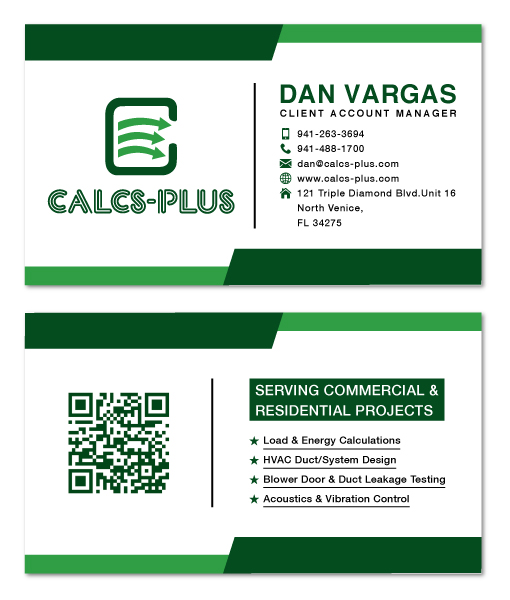 CALCS-PLUS

DAN VARGAS
CLIENT ACCOUNT MANAGER

941-263-3694
941-488-1700
dan@calcs-plus.com
www.calcs-plus.com
121 Triple Diamond Blvd.Unit 16
North Venice,
FL 34275

SERVING COMMERCIAL &
RESIDENTIAL PROJECTS

★ Load & Energy Calculations
★ HVAC Duct/System Design
★ Blower Door & Duct Leakage Testing
★ Acoustics & Vibration Control